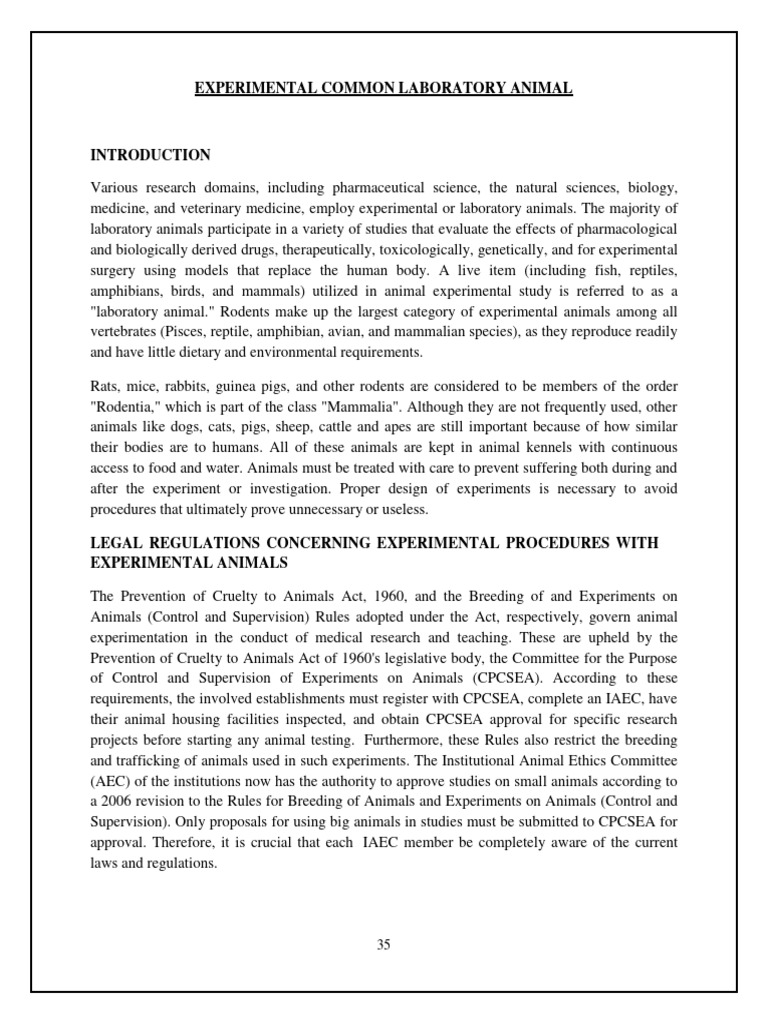 EXPERIMENTAL COMMON LABORATORY ANIMAL

INTRODUCTION

Various research domains, including pharmaceutical science, the natural sciences, biology, medicine, and veterinary medicine, employ experimental or laboratory animals. The majority of laboratory animals participate in a variety of studies that evaluate the effects of pharmacological and biologically derived drugs, therapeutically, toxicologically, genetically, and for experimental surgery using models that replace the human body. A live item (including fish, reptiles, amphibians, birds, and mammals) utilized in animal experimental study is referred to as a "laboratory animal." Rodents make up the largest category of experimental animals among all vertebrates (Pisces, reptile, amphibian, avian, and mammalian species), as they reproduce readily and have little dietary and environmental requirements.

Rats, mice, rabbits, guinea pigs, and other rodents are considered to be members of the order "Rodentia," which is part of the class "Mammalia". Although they are not frequently used, other animals like dogs, cats, pigs, sheep, cattle and apes are still important because of how similar their bodies are to humans. All of these animals are kept in animal kennels with continuous access to food and water. Animals must be treated with care to prevent suffering both during and after the experiment or investigation. Proper design of experiments is necessary to avoid procedures that ultimately prove unnecessary or useless.

LEGAL REGULATIONS CONCERNING EXPERIMENTAL PROCEDURES WITH EXPERIMENTAL ANIMALS

The Prevention of Cruelty to Animals Act, 1960, and the Breeding of and Experiments on Animals (Control and Supervision) Rules adopted under the Act, respectively, govern animal experimentation in the conduct of medical research and teaching. These are upheld by the Prevention of Cruelty to Animals Act of 1960's legislative body, the Committee for the Purpose of Control and Supervision of Experiments on Animals (CPCSEA). According to these requirements, the involved establishments must register with CPCSEA, complete an IAEC, have their animal housing facilities inspected, and obtain CPCSEA approval for specific research projects before starting any animal testing. Furthermore, these Rules also restrict the breeding and trafficking of animals used in such experiments. The Institutional Animal Ethics Committee (AEC) of the institutions now has the authority to approve studies on small animals according to a 2006 revision to the Rules for Breeding of Animals and Experiments on Animals (Control and Supervision). Only proposals for using big animals in studies must be submitted to CPCSEA for approval. Therefore, it is crucial that each IAEC member be completely aware of the current laws and regulations.

35